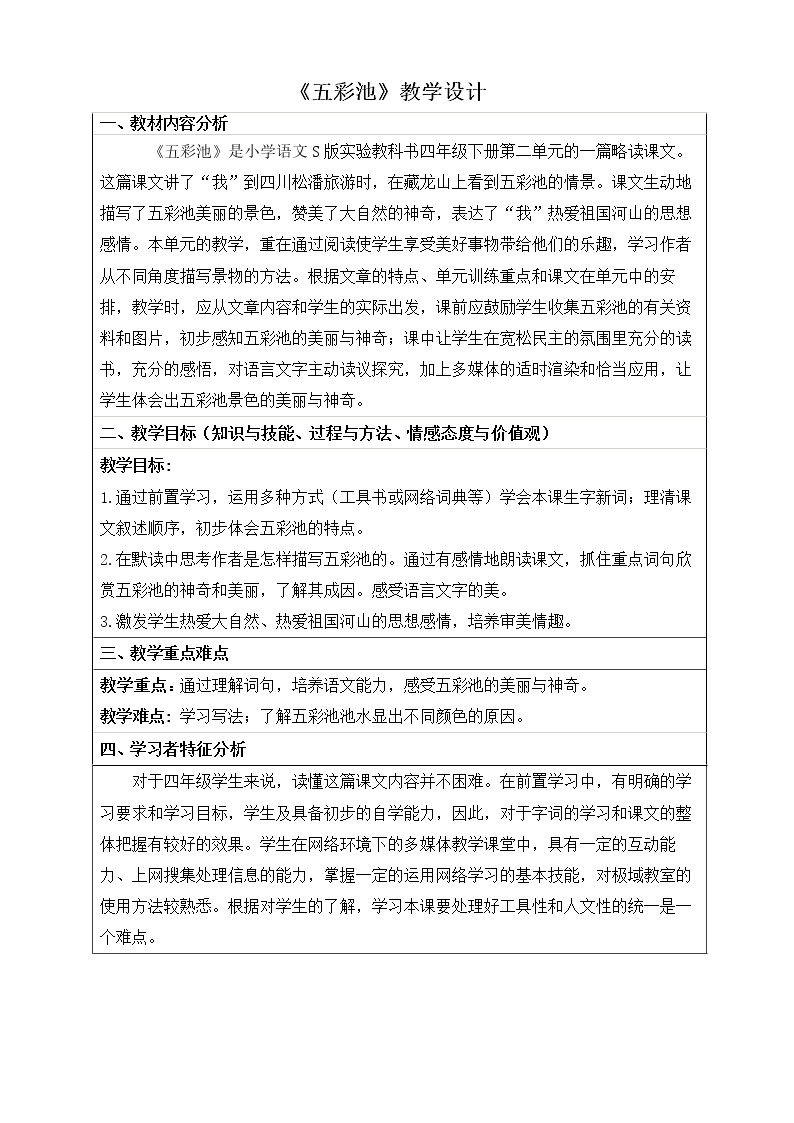 《五彩池》教学设计

一、教材内容分析

《五彩池》是小学语文S版实验教科书四年级下册第二单元的一篇略读课文。这篇课文讲了“我”到四川松潘旅游时，在藏龙山上看到五彩池的情景。课文生动地描写了五彩池美丽的景色，赞美了大自然的神奇，表达了“我”热爱祖国河山的思想感情。本单元的教学，重在通过阅读使学生享受美好事物带给他们的乐趣，学习作者从不同角度描写景物的方法。根据文章的特点、单元训练重点和课文在单元中的安排，教学时，应从文章内容和学生的实际出发，课前应鼓励学生收集五彩池的有关资料和图片，初步感知五彩池的美丽与神奇；课中让学生在宽松民主的氛围里充分的读书，充分的感悟，对语言文字主动读议探究，加上多媒体的适时渲染和恰当应用，让学生体会出五彩池景色的美丽与神奇。

二、教学目标（知识与技能、过程与方法、情感态度与价值观）

教学目标：

1.通过前置学习，运用多种方式（工具书或网络词典等）学会本课生字新词；理清课文叙述顺序，初步体会五彩池的特点。

2.在默读中思考作者是怎样描写五彩池的。通过有感情地朗读课文，抓住重点词句欣赏五彩池的神奇和美丽，了解其成因。感受语言文字的美。

3.激发学生热爱大自然、热爱祖国河山的思想感情，培养审美情趣。

三、教学重点难点

教学重点：通过理解词句，培养语文能力，感受五彩池的美丽与神奇。

教学难点：学习写法；了解五彩池池水显出不同颜色的原因。

四、学习者特征分析

对于四年级学生来说，读懂这篇课文内容并不困难。在前置学习中，有明确的学习要求和学习目标，学生及具备初步的自学能力，因此，对于字词的学习和课文的整体把握有较好的效果。学生在网络环境下的多媒体教学课堂中，具有一定的互动能力、上网搜集处理信息的能力，掌握一定的运用网络学习的基本技能，对极域教室的使用方法较熟悉。根据对学生的了解，学习本课要处理好工具性和人文性的统一是一个难点。